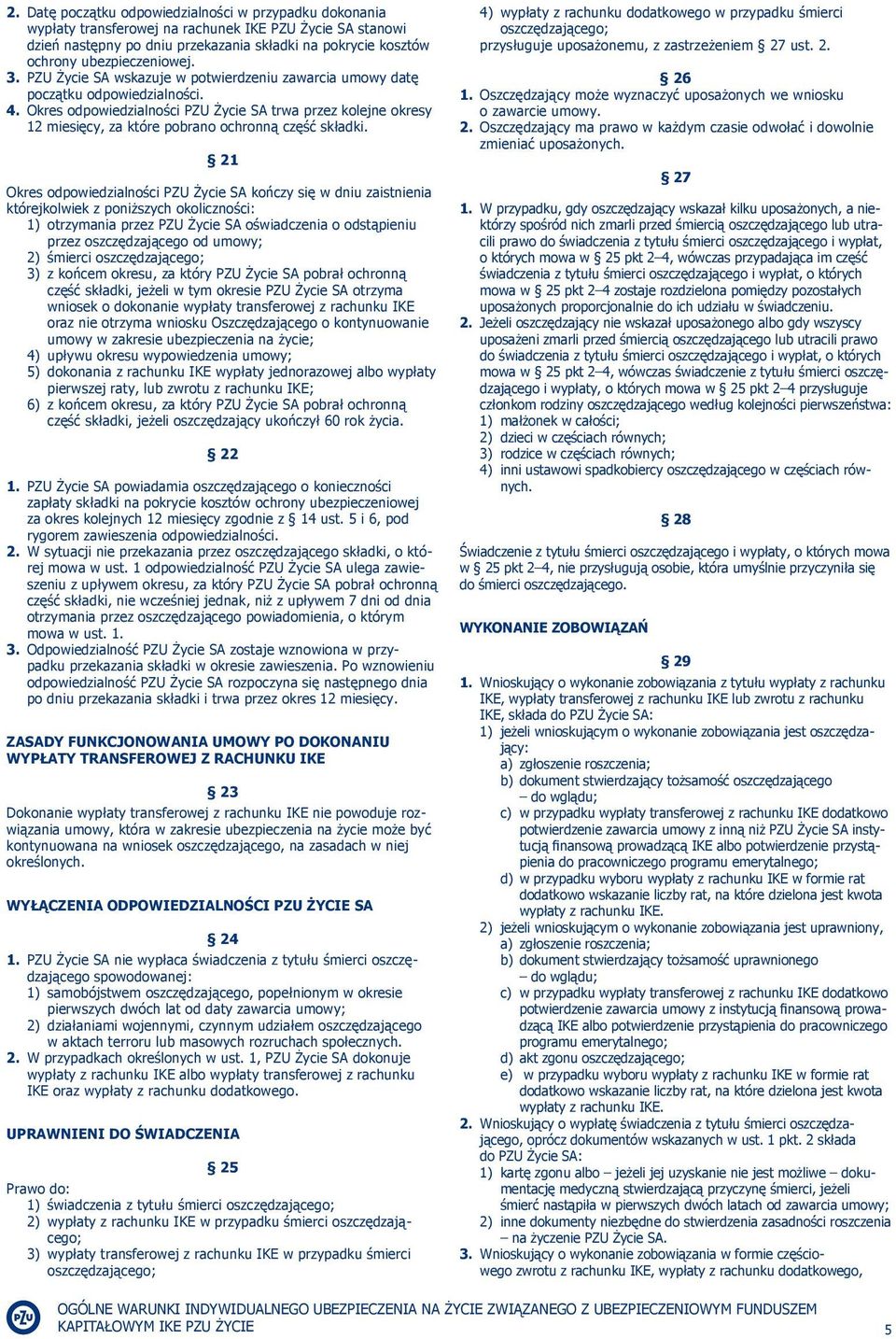 2. Datę początku odpowiedzialności w przypadku dokonania wypłaty transferowej na rachunek IKE PZU Życie SA stanowi dzień następny po dniu przekazania składki na pokrycie kosztów ochrony ubezpieczeniowej.
3. PZU Życie SA wskazuje w potwierdzeniu zawarcia umowy datę początku odpowiedzialności.
4. Okres odpowiedzialności PZU Życie SA trwa przez kolejne okresy 12 miesięcy, za które pobrano ochronną część składki.

§ 21

Okres odpowiedzialności PZU Życie SA kończy się w dniu zaistnienia którejkolwiek z poniższych okoliczności:
1) otrzymania przez PZU Życie SA oświadczenia o odstąpieniu przez oszczędzającego od umowy;
2) śmierci oszczędzającego;
3) z końcem okresu, za który PZU Życie SA pobrał ochronną część składki, jeżeli w tym okresie PZU Życie SA otrzyma wniosek o dokonanie wypłaty transferowej z rachunku IKE oraz nie otrzyma wniosku Oszczędzającego o kontynuowanie umowy w zakresie ubezpieczenia na życie;
4) upływu okresu wypowiedzenia umowy;
5) dokonania z rachunku IKE wypłaty jednorazowej albo wypłaty pierwszej raty, lub zwrotu z rachunku IKE;
6) z końcem okresu, za który PZU Życie SA pobrał ochronną część składki, jeżeli oszczędzający ukończył 60 rok życia.

§ 22

1. PZU Życie SA powiadamia oszczędzającego o konieczności zapłaty składki na pokrycie kosztów ochrony ubezpieczeniowej za okres kolejnych 12 miesięcy zgodnie z § 14 ust. 5 i 6, pod rygorem zawieszenia odpowiedzialności.
2. W sytuacji nie przekazania przez oszczędzającego składki, o której mowa w ust. 1 odpowiedzialność PZU Życie SA ulega zawieszeniu z upływem okresu, za który PZU Życie SA pobrał ochronną część składki, nie wcześniej jednak, niż z upływem 7 dni od dnia otrzymania przez oszczędzającego powiadomienia, o którym mowa w ust. 1.
3. Odpowiedzialność PZU Życie SA zostaje wznowiona w przypadku przekazania składki w okresie zawieszenia. Po wznowieniu odpowiedzialność PZU Życie SA rozpoczyna się następnego dnia po dniu przekazania składki i trwa przez okres 12 miesięcy.

ZASADY FUNKCJONOWANIA UMOWY PO DOKONANIU WYPŁATY TRANSFEROWEJ Z RACHUNKU IKE

§ 23

Dokonanie wypłaty transferowej z rachunku IKE nie powoduje rozwiązania umowy, która w zakresie ubezpieczenia na życie może być kontynuowana na wniosek oszczędzającego, na zasadach w niej określonych.

WYŁĄCZENIA ODPOWIEDZIALNOŚCI PZU ŻYCIE SA

§ 24

1. PZU Życie SA nie wypłaca świadczenia z tytułu śmierci oszczędzającego spowodowanej:
1) samobójstwem oszczędzającego, popełnionym w okresie pierwszych dwóch lat od daty zawarcia umowy;
2) działaniami wojennymi, czynnym udziałem oszczędzającego w aktach terroru lub masowych rozruchach społecznych.
2. W przypadkach określonych w ust. 1, PZU Życie SA dokonuje wypłaty z rachunku IKE albo wypłaty transferowej z rachunku IKE oraz wypłaty z rachunku dodatkowego.

UPRAWNIENI DO ŚWIADCZENIA

§ 25

Prawo do:
1) świadczenia z tytułu śmierci oszczędzającego;
2) wypłaty z rachunku IKE w przypadku śmierci oszczędzającego;
3) wypłaty transferowej z rachunku IKE w przypadku śmierci oszczędzającego;
4) wypłaty z rachunku dodatkowego w przypadku śmierci oszczędzającego;
przysługuje uposażonemu, z zastrzeżeniem § 27 ust. 2.

§ 26

1. Oszczędzający może wyznaczyć uposażonych we wniosku o zawarcie umowy.
2. Oszczędzający ma prawo w każdym czasie odwołać i dowolnie zmieniać uposażonych.

§ 27

1. W przypadku, gdy oszczędzający wskazał kilku uposażonych, a niektórzy spośród nich zmarli przed śmiercią oszczędzającego lub utracili prawo do świadczenia z tytułu śmierci oszczędzającego i wypłat, o których mowa w § 25 pkt 2–4, wówczas przypadająca im część świadczenia z tytułu śmierci oszczędzającego i wypłat, o których mowa w § 25 pkt 2–4 zostaje rozdzielona pomiędzy pozostałych uposażonych proporcjonalnie do ich udziału w świadczeniu.
2. Jeżeli oszczędzający nie wskazał uposażonego albo gdy wszyscy uposażeni zmarli przed śmiercią oszczędzającego lub utracili prawo do świadczenia z tytułu śmierci oszczędzającego i wypłat, o których mowa w § 25 pkt 2–4, wówczas świadczenie z tytułu śmierci oszczędzającego i wypłaty, o których mowa w § 25 pkt 2–4 przysługuje członkom rodziny oszczędzającego według kolejności pierwszeństwa:
1) małżonek w całości;
2) dzieci w częściach równych;
3) rodzice w częściach równych;
4) inni ustawowi spadkobiercy oszczędzającego w częściach równych.

§ 28

Świadczenie z tytułu śmierci oszczędzającego i wypłaty, o których mowa w § 25 pkt 2–4, nie przysługują osobie, która umyślnie przyczyniła się do śmierci oszczędzającego.

WYKONANIE ZOBOWIĄZAŃ

§ 29

1. Wnioskujący o wykonanie zobowiązania z tytułu wypłaty z rachunku IKE, wypłaty transferowej z rachunku IKE lub zwrotu z rachunku IKE, składa do PZU Życie SA:
1) jeżeli wnioskującym o wykonanie zobowiązania jest oszczędzający:
a) zgłoszenie roszczenia;
b) dokument stwierdzający tożsamość oszczędzającego – do wglądu;
c) w przypadku wypłaty transferowej z rachunku IKE dodatkowo potwierdzenie zawarcia umowy z inną niż PZU Życie SA instytucją finansową prowadzącą IKE albo potwierdzenie przystąpienia do pracowniczego programu emerytalnego;
d) w przypadku wyboru wypłaty z rachunku IKE w formie rat dodatkowo wskazanie liczby rat, na które dzielona jest kwota wypłaty z rachunku IKE.
2) jeżeli wnioskującym o wykonanie zobowiązania jest uprawniony,
a) zgłoszenie roszczenia;
b) dokument stwierdzający tożsamość uprawnionego – do wglądu;
c) w przypadku wypłaty transferowej z rachunku IKE dodatkowo potwierdzenie zawarcia umowy z instytucją finansową prowadzącą IKE albo potwierdzenie przystąpienia do pracowniczego programu emerytalnego;
d) akt zgonu oszczędzającego;
e) w przypadku wyboru wypłaty z rachunku IKE w formie rat dodatkowo wskazanie liczby rat, na które dzielona jest kwota wypłaty z rachunku IKE.
2. Wnioskujący o wypłatę świadczenia z tytułu śmierci oszczędzającego, oprócz dokumentów wskazanych w ust. 1 pkt. 2 składa do PZU Życie SA:
1) kartę zgonu albo – jeżeli jej uzyskanie nie jest możliwe – dokumentację medyczną stwierdzającą przyczynę śmierci, jeżeli śmierć nastąpiła w pierwszych dwóch latach od zawarcia umowy;
2) inne dokumenty niezbędne do stwierdzenia zasadności roszczenia – na życzenie PZU Życie SA.
3. Wnioskujący o wykonanie zobowiązania w formie częściowego zwrotu z rachunku IKE, wypłaty z rachunku dodatkowego,

PZU OGÓLNE WARUNKI INDYWIDUALNEGO UBEZPIECZENIA NA ŻYCIE ZWIĄZANEGO Z UBEZPIECZENIOWYM FUNDUSZEM KAPITAŁOWYM IKE PZU ŻYCIE
5